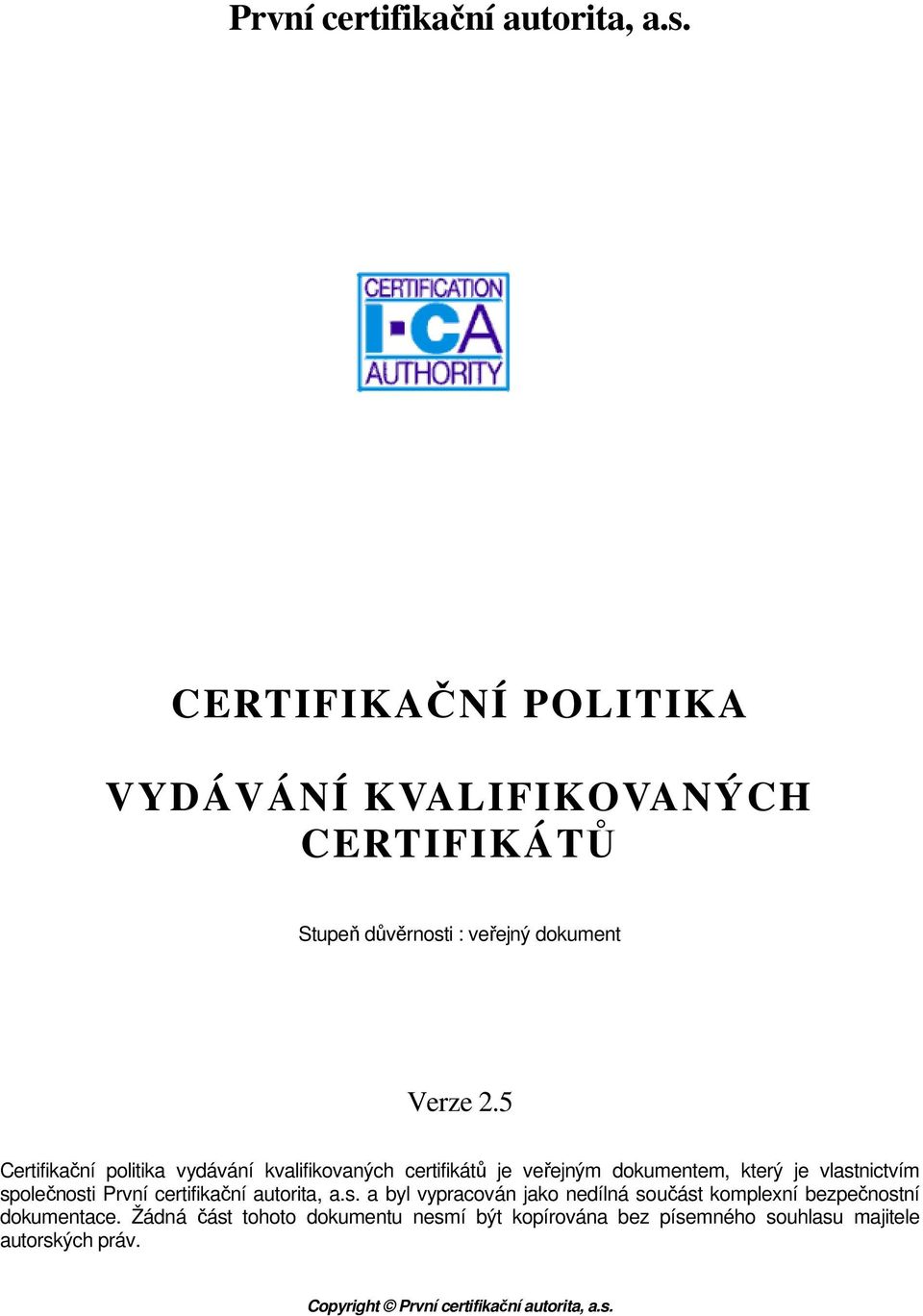 První certifikační autorita, a.s.

CERTIFICATION
I·CA
AUTHORITY

CERTIFIKAČNÍ POLITIKA

VYDÁVÁNÍ KVALIFIKOVANÝCH CERTIFIKÁTŮ

Stupeň důvěrnosti : veřejný dokument

Verze 2.5

Certifikační politika vydávání kvalifikovaných certifikátů je veřejným dokumentem, který je vlastnictvím společnosti První certifikační autorita, a.s. a byl vypracován jako nedílná součást komplexní bezpečnostní dokumentace. Žádná část tohoto dokumentu nesmí být kopírována bez písemného souhlasu majitele autorských práv.

Copyright © První certifikační autorita, a.s.